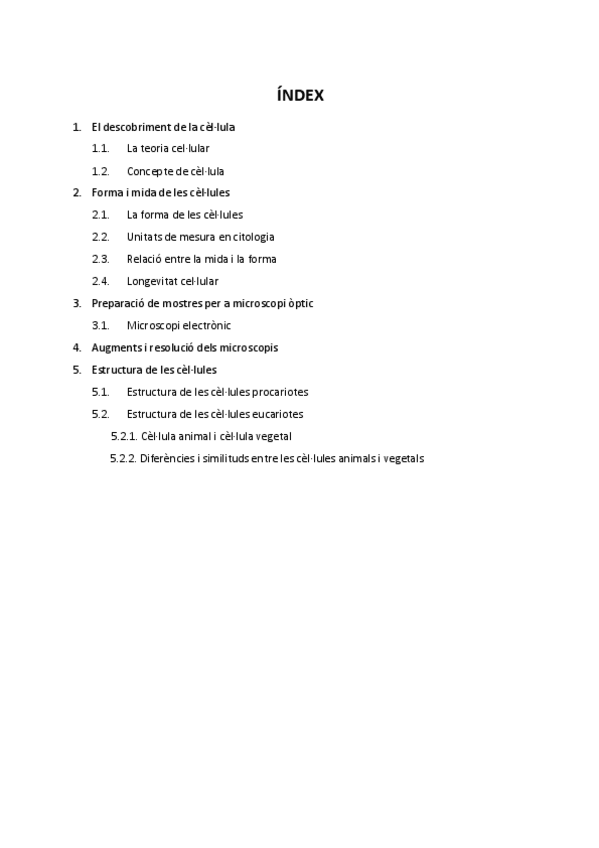 ÍNDEX

1. El descobriment de la cèl·lula
1.1. La teoria cel·lular
1.2. Concepte de cèl·lula
2. Forma i mida de les cèl·lules
2.1. La forma de les cèl·lules
2.2. Unitats de mesura en citologia
2.3. Relació entre la mida i la forma
2.4. Longevitat cel·lular
3. Preparació de mostres per a microscopi òptic
3.1. Microscopi electrònic
4. Augments i resolució dels microscopis
5. Estructura de les cèl·lules
5.1. Estructura de les cèl·lules procariotes
5.2. Estructura de les cèl·lules eucariotes
5.2.1. Cèl·lula animal i cèl·lula vegetal
5.2.2. Diferències i similituds entre les cèl·lules animals i vegetals